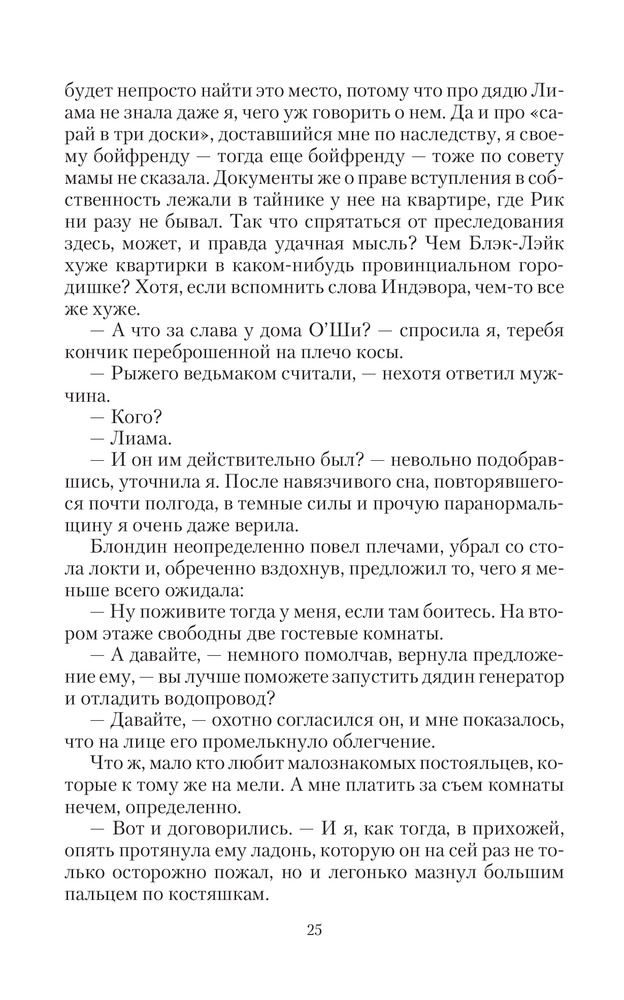 будет непросто найти это место, потому что про дядю Лиама не знала даже я, чего уж говорить о нем. Да и про «сарай в три доски», доставшийся мне по наследству, я своему бойфренду — тогда еще бойфренду — тоже по совету мамы не сказала. Документы же о праве вступления в собственность лежали в тайнике у нее на квартире, где Рик ни разу не бывал. Так что спрятаться от преследования здесь, может, и правда удачная мысль? Чем Блэк-Лэйк хуже квартирки в каком-нибудь провинциальном городишке? Хотя, если вспомнить слова Индэвора, чем-то все же хуже.

— А что за слава у дома О'Ши? — спросила я, теребя кончик переброшенной на плечо косы.

— Рыжего ведьмаком считали, — нехотя ответил мужчина.

— Кого?

— Лиама.

— И он им действительно был? — невольно подобравшись, уточнила я. После навязчивого сна, повторявшегося почти полгода, в темные силы и прочую паранормальщину я очень даже верила.

Блондин неопределенно повел плечами, убрал со стола локти и, обреченно вздохнув, предложил то, чего я меньше всего ожидала:

— Ну поживите тогда у меня, если там боитесь. На втором этаже свободны две гостевые комнаты.

— А давайте, — немного помолчав, вернула предложение ему, — вы лучше поможете запустить дядин генератор и отладить водопровод?

— Давайте, — охотно согласился он, и мне показалось, что на лице его промелькнуло облегчение.

Что ж, мало кто любит малознакомых постояльцев, которые к тому же на мели. А мне платить за съем комнаты нечем, определенно.

— Вот и договорились. — И я, как тогда, в прихожей, опять протянула ему ладонь, которую он на сей раз не только осторожно пожал, но и легонько мазнул большим пальцем по костяшкам.

25